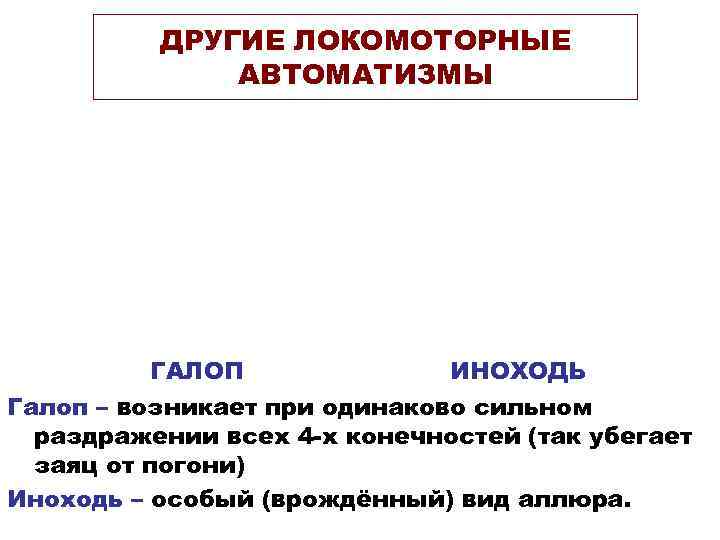 ДРУГИЕ ЛОКОМОТОРНЫЕ АВТОМАТИЗМЫ

ГАЛОП

ИНОХОДЬ

Галоп – возникает при одинаково сильном раздражении всех 4-х конечностей (так убегает заяц от погони)

Иноходь – особый (врождённый) вид аллюра.